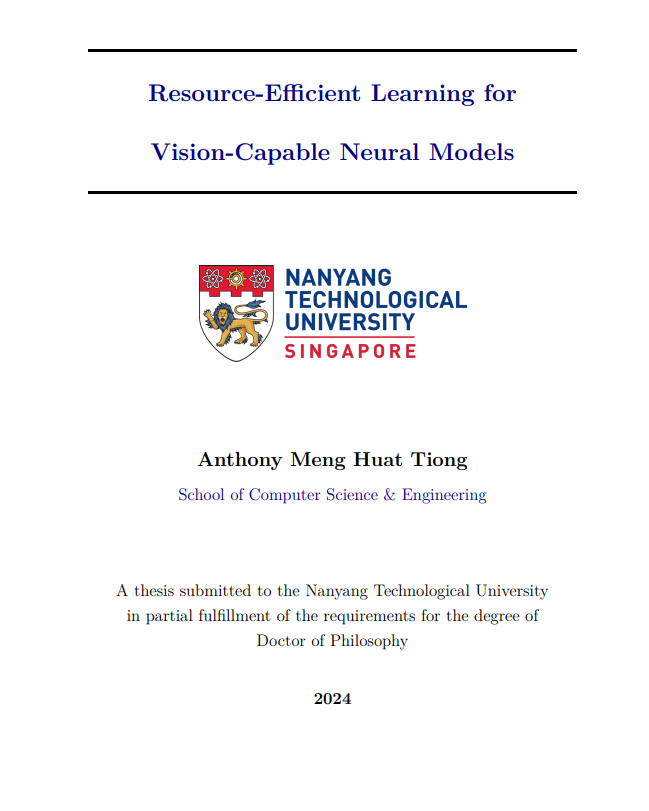 Resource-Efficient Learning for

Vision-Capable Neural Models

NANYANG
TECHNOLOGICAL
UNIVERSITY
SINGAPORE

Anthony Meng Huat Tiong

School of Computer Science & Engineering

A thesis submitted to the Nanyang Technological University in partial fulfillment of the requirements for the degree of Doctor of Philosophy

2024